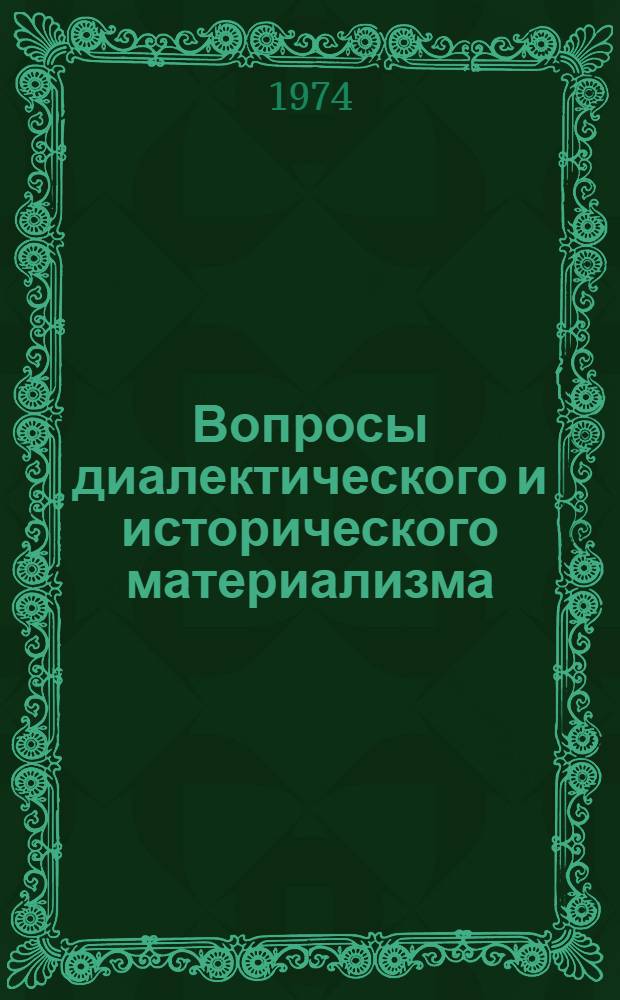 1974

Вопросы диалектического и исторического материализма